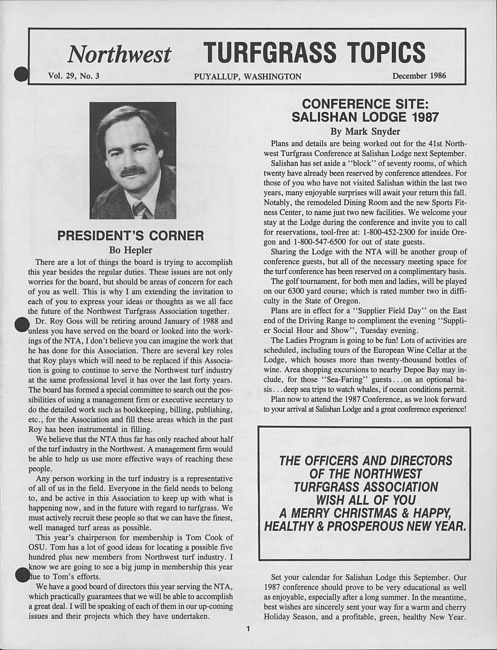 Northwest TURFGRASS TOPICS

Vol. 29, No. 3 PUYALLUP, WASHINGTON December 1986

PRESIDENT'S CORNER

Bo Hepler

There are a lot of things the board is trying to accomplish this year besides the regular duties. These issues are not only worries for the board, but should be areas of concern for each of you as well. This is why I am extending the invitation to each of you to express your ideas or thoughts as we all face the future of the Northwest Turfgrass Association together.

Dr. Roy Goss will be retiring around January of 1988 and unless you have served on the board or looked into the workings of the NTA, I don't believe you can imagine the work that he has done for this Association. There are several key roles that Roy plays which will need to be replaced if this Association is going to continue to serve the Northwest turf industry at the same professional level it has over the last forty years. The board has formed a special committee to search out the possibilities of using a management firm or executive secretary to do the detailed work such as bookkeeping, billing, publishing, etc., for the Association and fill these areas which in the past Roy has been instrumental in filling.

We believe that the NTA thus far has only reached about half of the turf industry in the Northwest. A management firm would be able to help us use more effective ways of reaching these people.

Any person working in the turf industry is a representative of all of us in the field. Everyone in the field needs to belong to, and be active in this Association to keep up with what is happening now, and in the future with regard to turfgrass. We must actively recruit these people so that we can have the finest, well managed turf areas as possible.

This year's chairperson for membership is Tom Cook of OSU. Tom has a lot of good ideas for locating a possible five hundred plus new members from Northwest turf industry. I know we are going to see a big jump in membership this year due to Tom's efforts.

We have a good board of directors this year serving the NTA, which practically guarantees that we will be able to accomplish a great deal. I will be speaking of each of them in our up-coming issues and their projects which they have undertaken.

CONFERENCE SITE: SALISHAN LODGE 1987

By Mark Snyder

Plans and details are being worked out for the 41st Northwest Turfgrass Conference at Salishan Lodge next September.

Salishan has set aside a "block" of seventy rooms, of which twenty have already been reserved by conference attendees. For those of you who have not visited Salishan within the last two years, many enjoyable surprises will await your return this fall. Notably, the remodeled Dining Room and the new Sports Fitness Center, to name just two new facilities. We welcome your stay at the Lodge during the conference and invite you to call for reservations, tool-free at: 1-800-452-2300 for inside Oregon and 1-800-547-6500 for out of state guests.

Sharing the Lodge with the NTA will be another group of conference guests, but all of the necessary meeting space for the turf conference has been reserved on a complimentary basis.

The golf tournament, for both men and ladies, will be played on our 6300 yard course; which is rated number two in difficulty in the State of Oregon.

Plans are in effect for a "Supplier Field Day" on the East end of the Driving Range to compliment the evening "Supplier Social Hour and Show", Tuesday evening.

The Ladies Program is going to be fun! Lots of activities are scheduled, including tours of the European Wine Cellar at the Lodge, which houses more than twenty-thousand bottles of wine. Area shopping excursions to nearby Depoe Bay may include, for those "Sea-Faring" guests...on an optional basis...deep sea trips to watch whales, if ocean conditions permit.

Plan now to attend the 1987 Conference, as we look forward to your arrival at Salishan Lodge and a great conference experience!

THE OFFICERS AND DIRECTORS OF THE NORTHWEST TURFGRASS ASSOCIATION WISH ALL OF YOU A MERRY CHRISTMAS & HAPPY, HEALTHY & PROSPEROUS NEW YEAR.

Set your calendar for Salishan Lodge this September. Our 1987 conference should prove to be very educational as well as enjoyable, especially after a long summer. In the meantime, best wishes are sincerely sent your way for a warm and cherry Holiday Season, and a profitable, green, healthy New Year.

1